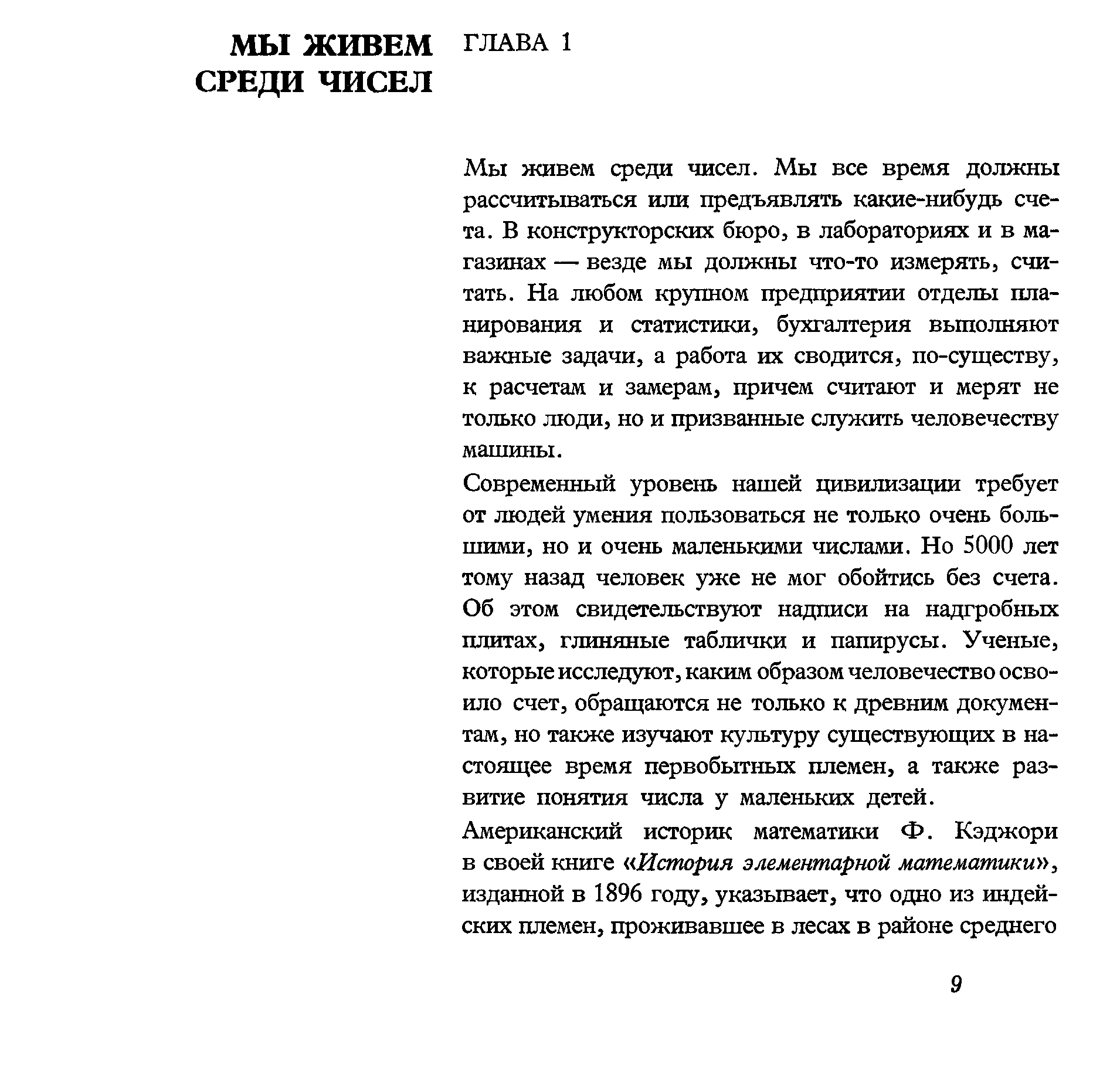 МЫ ЖИВЕМ СРЕДИ ЧИСЕЛ

ГЛАВА 1

Мы живем среди чисел. Мы все время должны рассчитываться или предъявлять какие-нибудь счета. В конструкторских бюро, в лабораториях и в магазинах — везде мы должны что-то измерять, считать. На любом крупном предприятии отделы планирования и статистики, бухгалтерия выполняют важные задачи, а работа их сводится, по-существу, к расчетам и замерам, причем считают и мерят не только люди, но и призванные служить человечеству машины.

Современный уровень нашей цивилизации требует от людей умения пользоваться не только очень большими, но и очень маленькими числами. Но 5000 лет тому назад человек уже не мог обойтись без счета. Об этом свидетельствуют надписи на надгробных плитах, глиняные таблички и папирусы. Ученые, которые исследуют, каким образом человечество освоило счет, обращаются не только к древним документам, но также изучают культуру существующих в настоящее время первобытных племен, а также развитие понятия числа у маленьких детей.

Американский историк математики Ф. Кэджори в своей книге «История элементарной математики», изданной в 1896 году, указывает, что одно из индейских племен, проживавшее в лесах в районе среднего

9